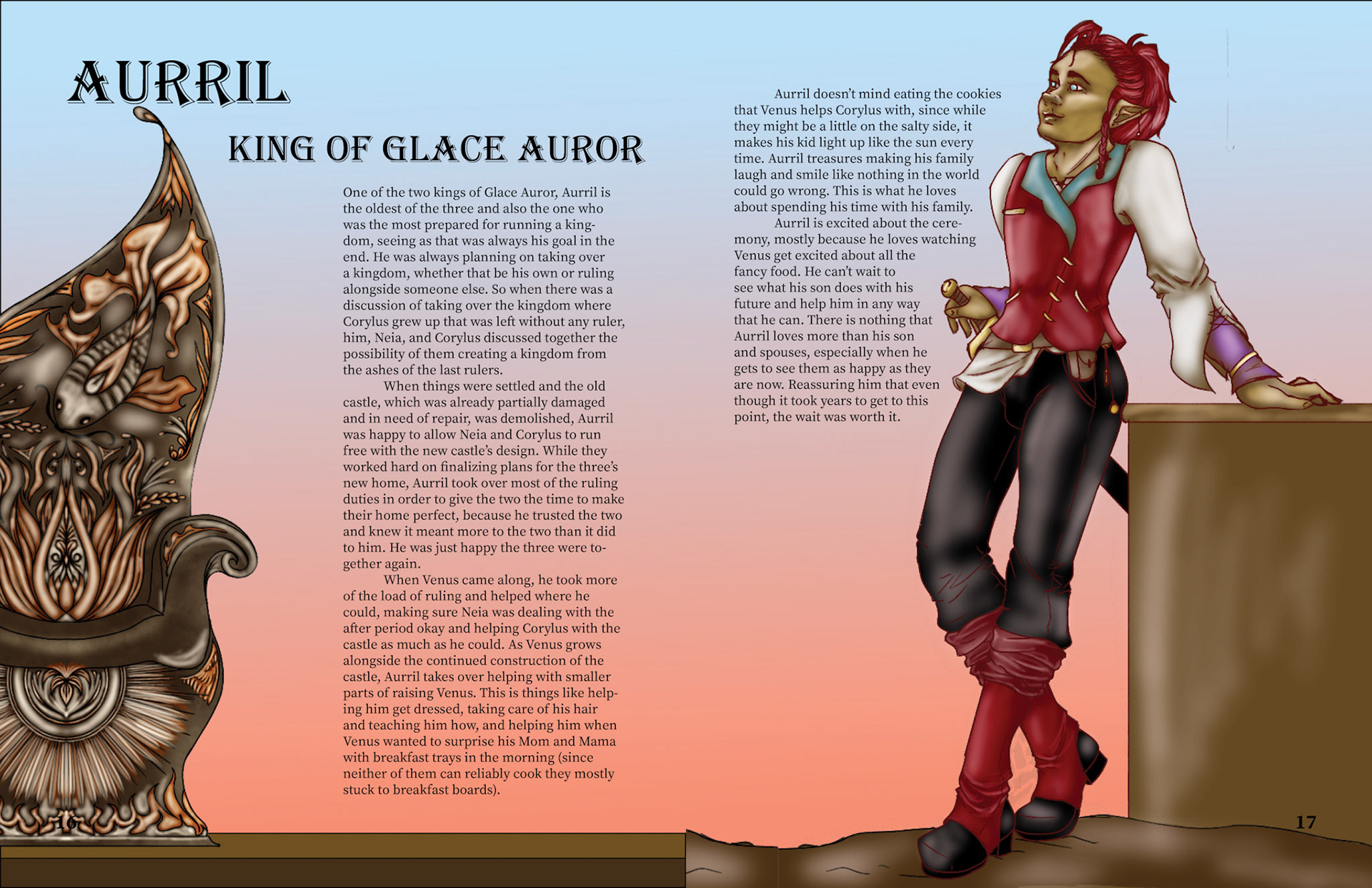 AURRIL

KING OF GLACE AUROR

One of the two kings of Glace Auror, Aurril is the oldest of the three and also the one who was the most prepared for running a kingdom, seeing as that was always his goal in the end. He was always planning on taking over a kingdom, whether that be his own or ruling alongside someone else. So when there was a discussion of taking over the kingdom where Corylus grew up that was left without any ruler, him, Neia, and Corylus discussed together the possibility of them creating a kingdom from the ashes of the last rulers.

When things were settled and the old castle, which was already partially damaged and in need of repair, was demolished, Aurril was happy to allow Neia and Corylus to run free with the new castle's design. While they worked hard on finalizing plans for the three's new home, Aurril took over most of the ruling duties in order to give the two the time to make their home perfect, because he trusted the two and knew it meant more to the two than it did to him. He was just happy the three were together again.

When Venus came along, he took more of the load of ruling and helped where he could, making sure Neia was dealing with the after period okay and helping Corylus with the castle as much as he could. As Venus grows alongside the continued construction of the castle, Aurril takes over helping with smaller parts of raising Venus. This is things like helping him get dressed, taking care of his hair and teaching him how, and helping him when Venus wanted to surprise his Mom and Mama with breakfast trays in the morning (since neither of them can reliably cook they mostly stuck to breakfast boards).

16

Aurril doesn't mind eating the cookies that Venus helps Corylus with, since while they might be a little on the salty side, it makes his kid light up like the sun every time. Aurril treasures making his family laugh and smile like nothing in the world could go wrong. This is what he loves about spending his time with his family.

Aurril is excited about the ceremony, mostly because he loves watching Venus get excited about all the fancy food. He can't wait to see what his son does with his future and help him in any way that he can. There is nothing that Aurril loves more than his son and spouses, especially when he gets to see them as happy as they are now. Reassuring him that even though it took years to get to this point, the wait was worth it.

17